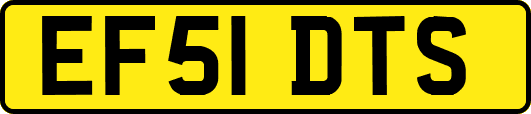 EF51 DTS